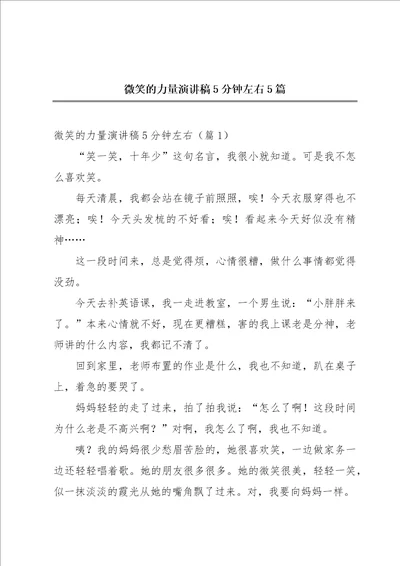 微笑的力量演讲稿5分钟左右5篇

微笑的力量演讲稿5分钟左右（篇1）

“笑一笑，十年少”这句名言，我很小就知道。可是我不怎么喜欢笑。

每天清晨，我都会站在镜子前照照，唉！今天衣服穿得也不漂亮；唉！今天头发梳的不好看；唉！看起来今天好似没有精神……

这一段时间来，总是觉得烦，心情很糟，做什么事情都觉得没劲。

今天去补英语课，我一走进教室，一个男生说：“小胖胖来了。”本来心情就不好，现在更糟糕，害的我上课老是分神，老师讲的什么内容，我都记不清了。

回到家里，老师布置的作业是什么，我也不知道，趴在桌子上，着急的要哭了。

妈妈轻轻的走了过来，拍了拍我说：“怎么了啊！这段时间为什么老是不高兴啊？”对啊，我怎么了啊，我也不知道。

咦？我的妈妈很少愁眉苦脸的，她很喜欢笑，一边做家务一边还轻轻唱着歌。她的朋友很多很多。她的微笑很美，轻轻一笑，似一抹淡淡的霞光从她的嘴角飘了过来。对，我要向妈妈一样。